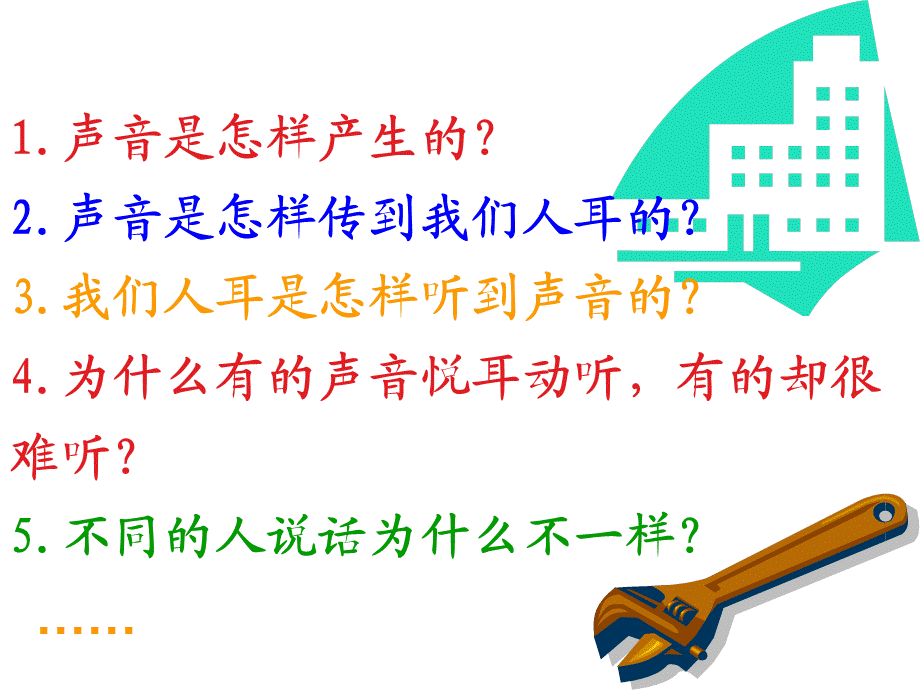 1. 声音是怎样产生的？

2. 声音是怎样传到我们人耳的？

3. 我们人耳是怎样听到声音的？

4. 为什么有的声音悦耳动听，有的却很难听？

5. 不同的人说话为什么不一样？

……